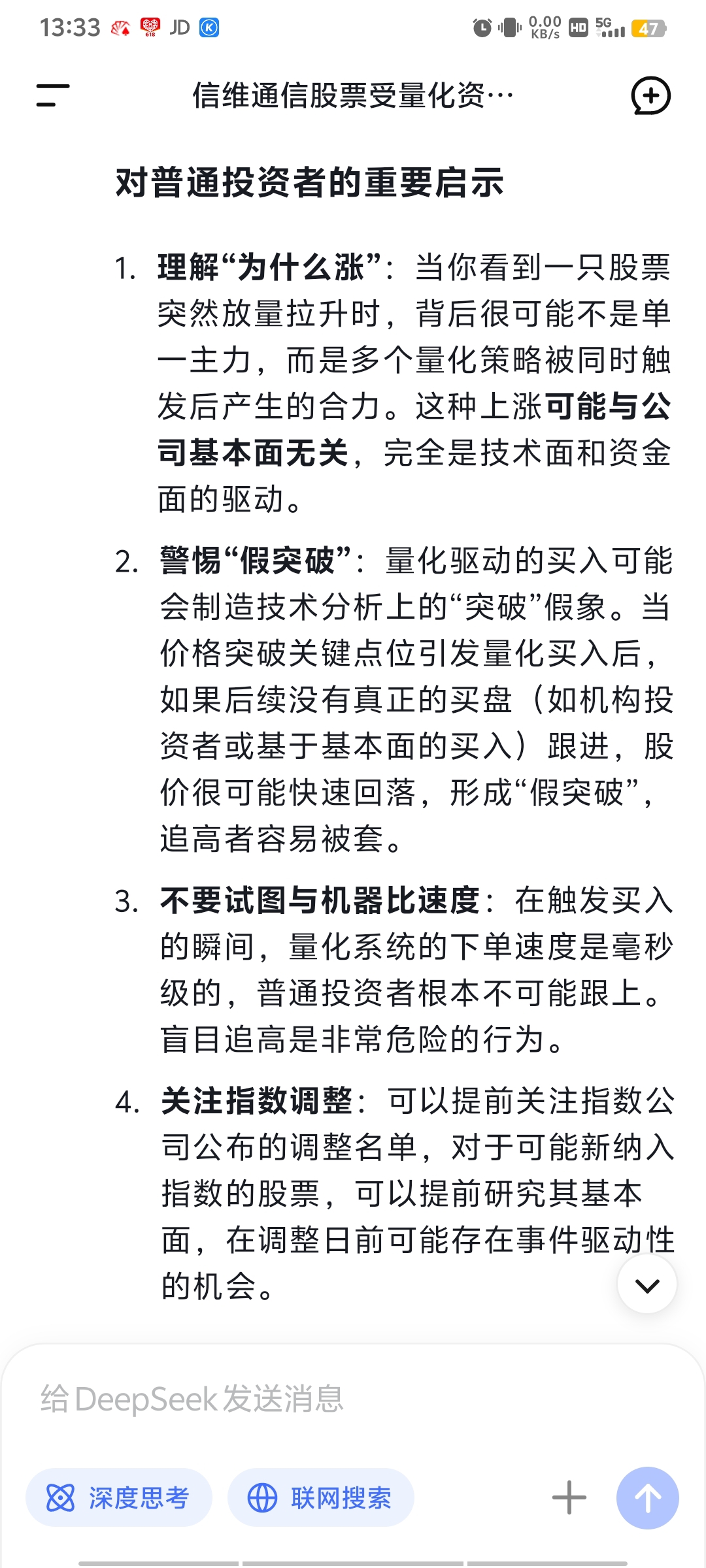 13:33 JD 0.00 KB/s HD 5G 47

信维通信股票受量化资…

对普通投资者的重要启示

1. 理解“为什么涨”：当你看到一只股票突然放量拉升时，背后很可能不是单一主力，而是多个量化策略被同时触发后产生的合力。这种上涨可能与公司基本面无关，完全是技术面和资金面的驱动。

2. 警惕“假突破”：量化驱动的买入可能会制造技术分析上的“突破”假象。当价格突破关键点位引发量化买入后，如果后续没有真正的买盘（如机构投资者或基于基本面的买入）跟进，股价很可能快速回落，形成“假突破”，追高者容易被套。

3. 不要试图与机器比速度：在触发买入的瞬间，量化系统的下单速度是毫秒级的，普通投资者根本不可能跟上。盲目追高是非常危险的行为。

4. 关注指数调整：可以提前关注指数公司公布的调整名单，对于可能新纳入指数的股票，可以提前研究其基本面，在调整日前可能存在事件驱动性的机会。

给 DeepSeek 发送消息

深度思考 联网搜索